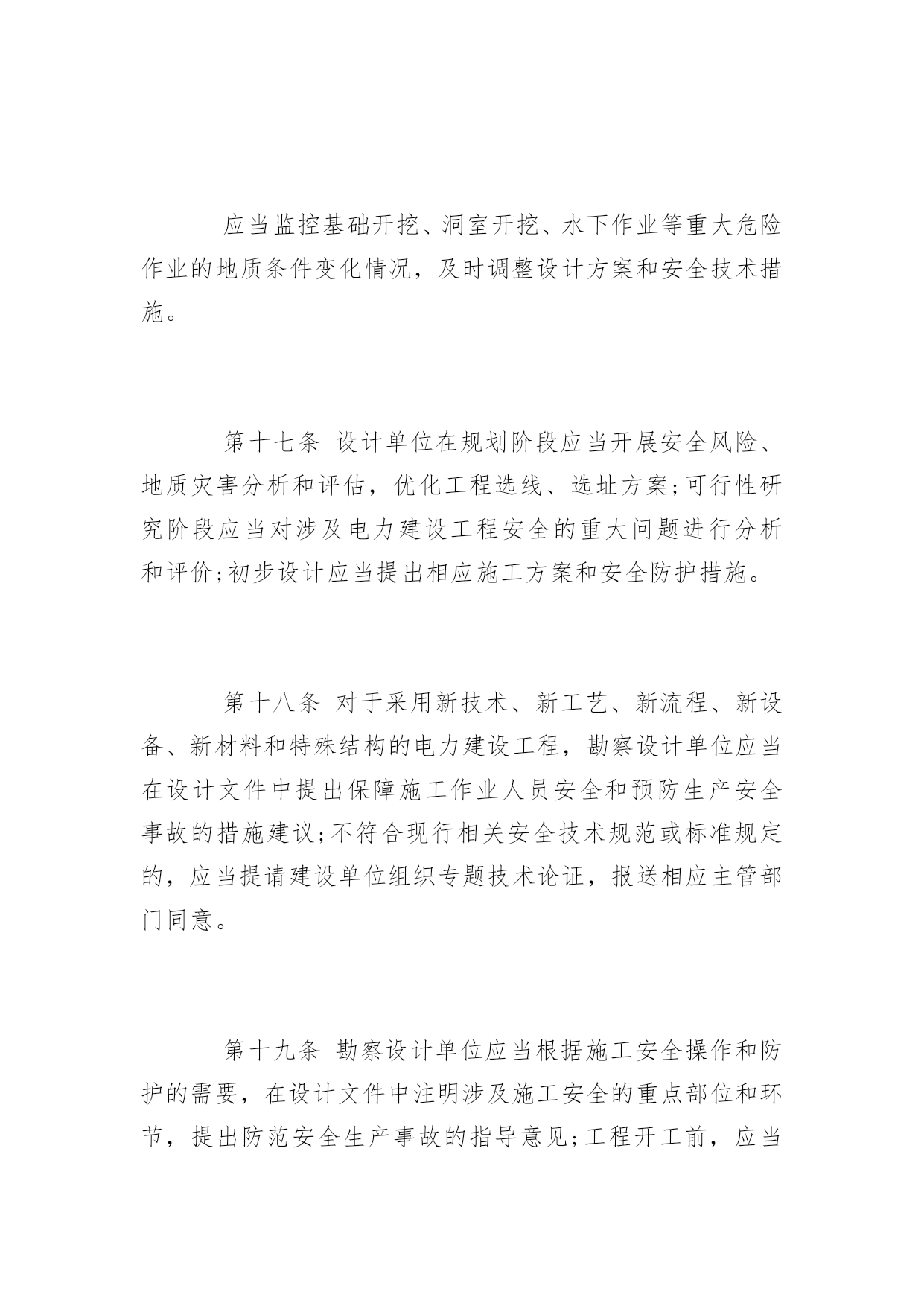 应当监控基础开挖、洞室开挖、水下作业等重大危险作业的地质条件变化情况，及时调整设计方案和安全技术措施。

第十七条 设计单位在规划阶段应当开展安全风险、地质灾害分析和评估，优化工程选线、选址方案;可行性研究阶段应当对涉及电力建设工程安全的重大问题进行分析和评价;初步设计应当提出相应施工方案和安全防护措施。

第十八条 对于采用新技术、新工艺、新流程、新设备、新材料和特殊结构的电力建设工程，勘察设计单位应当在设计文件中提出保障施工作业人员安全和预防生产安全事故的措施建议;不符合现行相关安全技术规范或标准规定的，应当提请建设单位组织专题技术论证，报送相应主管部门同意。

第十九条 勘察设计单位应当根据施工安全操作和防护的需要，在设计文件中注明涉及施工安全的重点部位和环节，提出防范安全生产事故的指导意见;工程开工前，应当